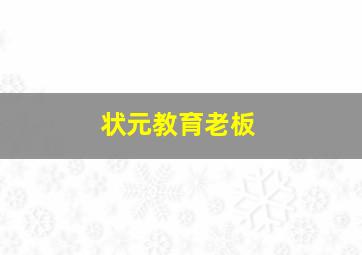 状元教育老板